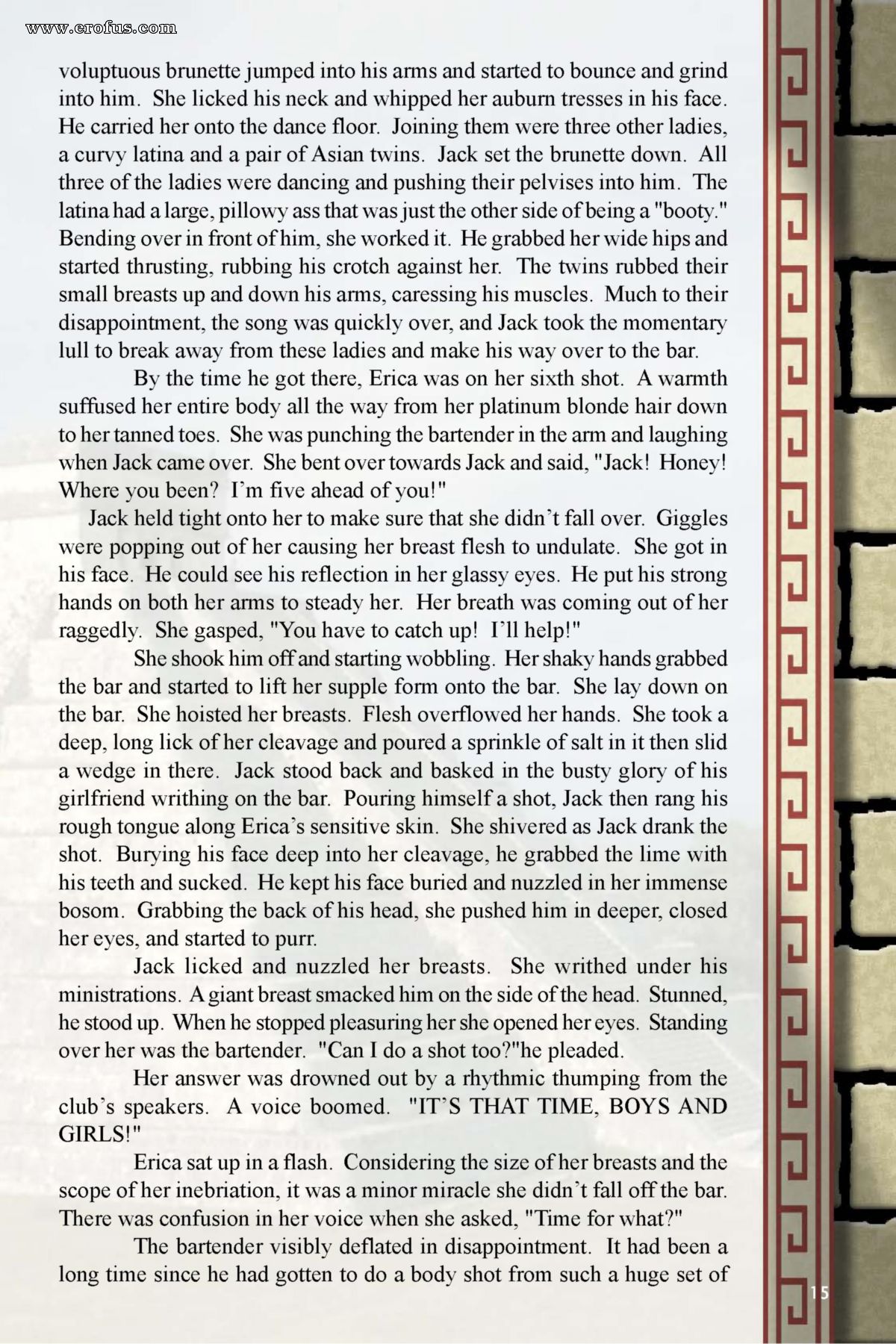 www.erofus.com

voluptuous brunette jumped into his arms and started to bounce and grind into him. She licked his neck and whipped her auburn tresses in his face. He carried her onto the dance floor. Joining them were three other ladies, a curvy latina and a pair of Asian twins. Jack set the brunette down. All three of the ladies were dancing and pushing their pelvises into him. The latina had a large, pillowy ass that was just the other side of being a "booty." Bending over in front of him, she worked it. He grabbed her wide hips and started thrusting, rubbing his crotch against her. The twins rubbed their small breasts up and down his arms, caressing his muscles. Much to their disappointment, the song was quickly over, and Jack took the momentary lull to break away from these ladies and make his way over to the bar.

By the time he got there, Erica was on her sixth shot. A warmth suffused her entire body all the way from her platinum blonde hair down to her tanned toes. She was punching the bartender in the arm and laughing when Jack came over. She bent over towards Jack and said, "Jack! Honey! Where you been? I'm five ahead of you!"

Jack held tight onto her to make sure that she didn't fall over. Giggles were popping out of her causing her breast flesh to undulate. She got in his face. He could see his reflection in her glassy eyes. He put his strong hands on both her arms to steady her. Her breath was coming out of her raggedly. She gasped, "You have to catch up! I'll help!"

She shook him off and starting wobbling. Her shaky hands grabbed the bar and started to lift her supple form onto the bar. She lay down on the bar. She hoisted her breasts. Flesh overflowed her hands. She took a deep, long lick of her cleavage and poured a sprinkle of salt in it then slid a wedge in there. Jack stood back and basked in the busty glory of his girlfriend writhing on the bar. Pouring himself a shot, Jack then rang his rough tongue along Erica's sensitive skin. She shivered as Jack drank the shot. Burying his face deep into her cleavage, he grabbed the lime with his teeth and sucked. He kept his face buried and nuzzled in her immense bosom. Grabbing the back of his head, she pushed him in deeper, closed her eyes, and started to purr.

Jack licked and nuzzled her breasts. She writhed under his ministrations. A giant breast smacked him on the side of the head. Stunned, he stood up. When he stopped pleasuring her she opened her eyes. Standing over her was the bartender. "Can I do a shot too?"he pleaded.

Her answer was drowned out by a rhythmic thumping from the club's speakers. A voice boomed. "IT'S THAT TIME, BOYS AND GIRLS!"

Erica sat up in a flash. Considering the size of her breasts and the scope of her inebriation, it was a minor miracle she didn't fall off the bar. There was confusion in her voice when she asked, "Time for what?"

The bartender visibly deflated in disappointment. It had been a long time since he had gotten to do a body shot from such a huge set of

15